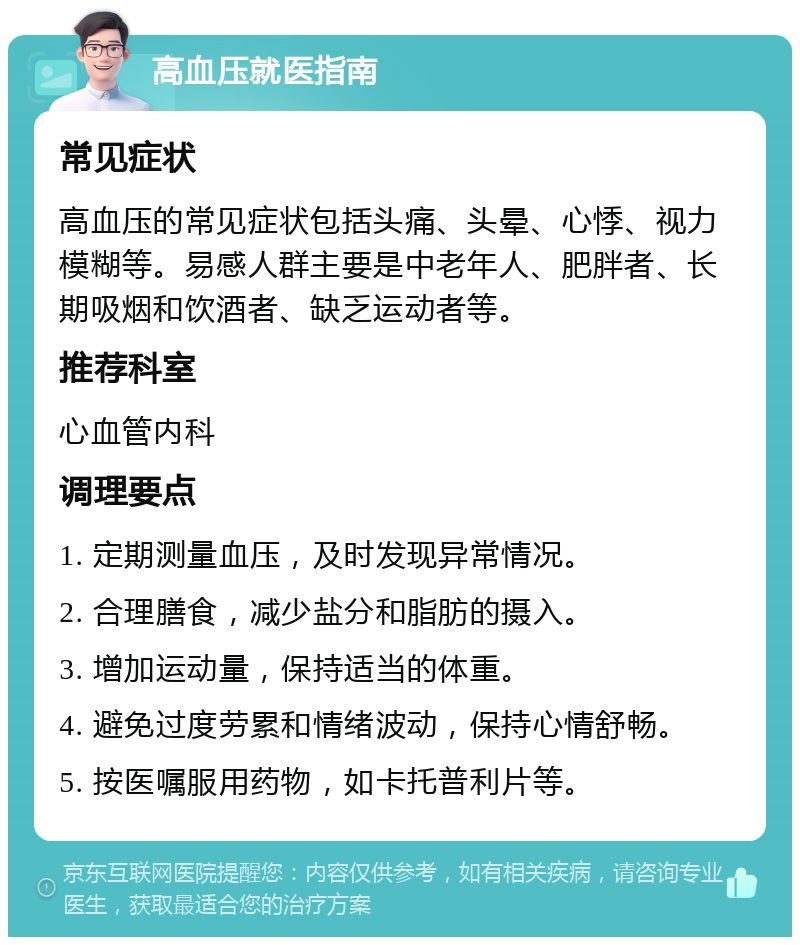 高血压就医指南

常见症状

高血压的常见症状包括头痛、头晕、心悸、视力模糊等。易感人群主要是中老年人、肥胖者、长期吸烟和饮酒者、缺乏运动者等。

推荐科室

心血管内科

调理要点

1. 定期测量血压，及时发现异常情况。

2. 合理膳食，减少盐分和脂肪的摄入。

3. 增加运动量，保持适当的体重。

4. 避免过度劳累和情绪波动，保持心情舒畅。

5. 按医嘱服用药物，如卡托普利片等。

京东互联网医院提醒您：内容仅供参考，如有相关疾病，请咨询专业医生，获取最适合您的治疗方案